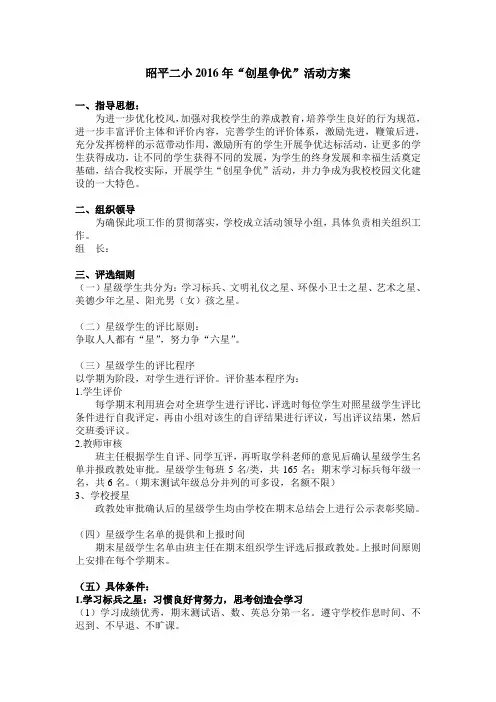 昭平二小 2016 年“创星争优”活动方案

一、指导思想：

为进一步优化校风，加强对我校学生的养成教育，培养学生良好的行为规范，进一步丰富评价主体和评价内容，完善学生的评价体系，激励先进，鞭策后进，充分发挥榜样的示范带动作用，激励所有的学生开展争优达标活动，让更多的学生获得成功，让不同的学生获得不同的发展，为学生的终身发展和幸福生活奠定基础，结合我校实际，开展学生“创星争优”活动，并力争成为我校校园文化建设的一大特色。

二、组织领导

为确保此项工作的贯彻落实，学校成立活动领导小组，具体负责相关组织工作。

组　长：

三、评选细则

（一）星级学生共分为：学习标兵、文明礼仪之星、环保小卫士之星、艺术之星、美德少年之星、阳光男（女）孩之星。

（二）星级学生的评比原则：
争取人人都有“星”，努力争“六星”。

（三）星级学生的评比程序
以学期为阶段，对学生进行评价。评价基本程序为：
1.学生评价
每学期末利用班会对全班学生进行评比，评选时每位学生对照星级学生评比条件进行自我评定，再由小组对该生的自评结果进行评议，写出评议结果，然后交班委评议。
2.教师审核
班主任根据学生自评、同学互评，再听取学科老师的意见后确认星级学生名单并报政教处审批。星级学生每班 5 名/类，共 165 名；期末学习标兵每年级一名，共 6 名。（期末测试年级总分并列的可多设，名额不限）
3、学校授星
政教处审批确认后的星级学生均由学校在期末总结会上进行公示表彰奖励。

（四）星级学生名单的提供和上报时间
期末星级学生名单由班主任在期末组织学生评选后报政教处。上报时间原则上安排在每个学期末。

（五）具体条件：
1.学习标兵之星：习惯良好肯努力，思考创造会学习
（1）学习成绩优秀，期末测试语、数、英总分第一名。遵守学校作息时间、不迟到、不早退、不旷课。